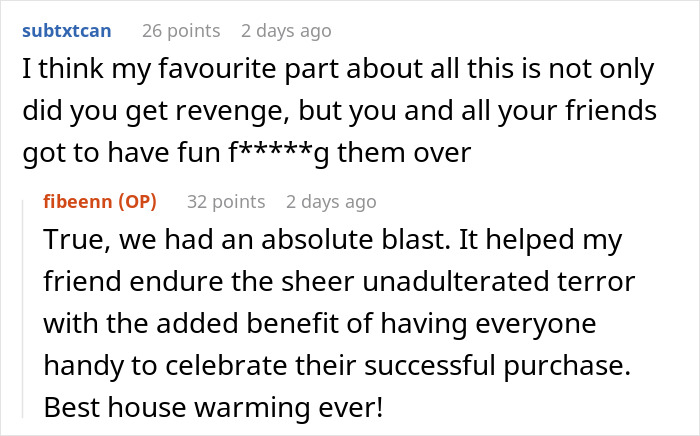 subtxtcan 26 points 2 days ago

I think my favourite part about all this is not only did you get revenge, but you and all your friends got to have fun f*****g them over

fibeenn (OP) 32 points 2 days ago

True, we had an absolute blast. It helped my friend endure the sheer unadulterated terror with the added benefit of having everyone handy to celebrate their successful purchase. Best house warming ever!